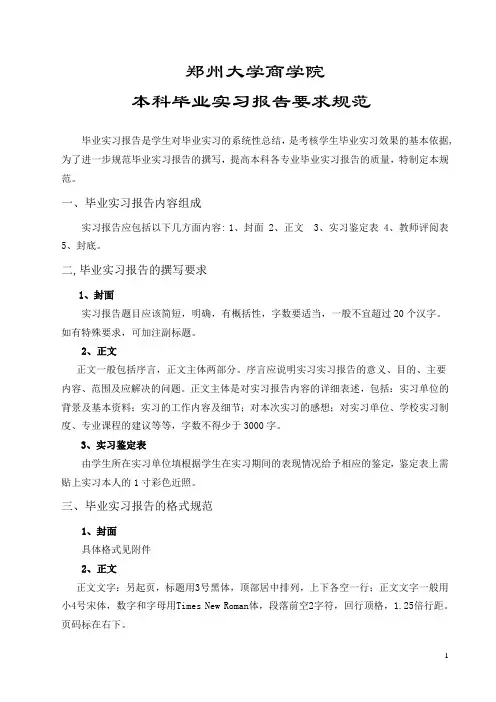 郑州大学商学院

本科毕业实习报告要求规范

毕业实习报告是学生对毕业实习的系统性总结，是考核学生毕业实习效果的基本依据，为了进一步规范毕业实习报告的撰写，提高本科各专业毕业实习报告的质量，特制定本规范。

一、毕业实习报告内容组成

实习报告应包括以下几方面内容：1、封面 2、正文 3、实习鉴定表 4、教师评阅表 5、封底。

二，毕业实习报告的撰写要求

1、封面

实习报告题目应该简短，明确，有概括性，字数要适当，一般不宜超过 20 个汉字。如有特殊要求，可加注副标题。

2、正文

正文一般包括序言，正文主体两部分。序言应说明实习实习报告的意义、目的、主要内容、范围及应解决的问题。正文主体是对实习报告内容的详细表述，包括：实习单位的背景及基本资料；实习的工作内容及细节；对本次实习的感想；对实习单位、学校实习制度、专业课程的建议等等，字数不得少于 3000 字。

3、实习鉴定表

由学生所在实习单位填根据学生在实习期间的表现情况给予相应的鉴定，鉴定表上需贴上实习本人的 1 寸彩色近照。

三、毕业实习报告的格式规范

1、封面

具体格式见附件

2、正文

正文文字：另起页，标题用3号黑体，顶部居中排列，上下各空一行；正文文字一般用小4号宋体，数字和字母用Times New Roman体，段落前空2字符，回行顶格，1.25倍行距。页码标在右下。

1